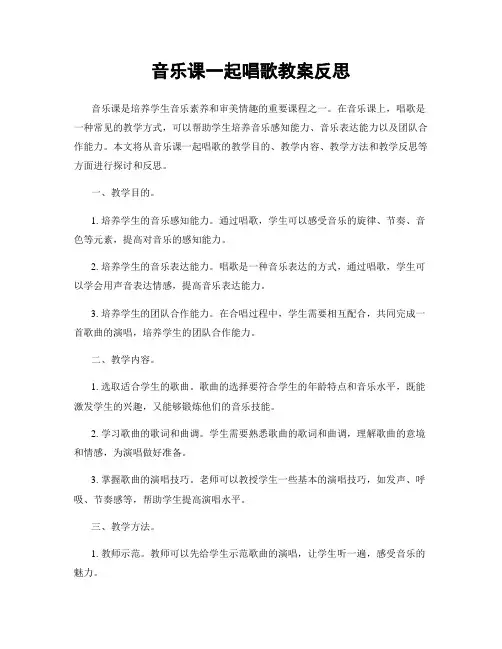 音乐课一起唱歌教案反思

音乐课是培养学生音乐素养和审美情趣的重要课程之一。在音乐课上，唱歌是一种常见的教学方式，可以帮助学生培养音乐感知能力、音乐表达能力以及团队合作能力。本文将从音乐课一起唱歌的教学目的、教学内容、教学方法和教学反思等方面进行探讨和反思。

一、教学目的。

1. 培养学生的音乐感知能力。通过唱歌，学生可以感受音乐的旋律、节奏、音色等元素，提高对音乐的感知能力。

2. 培养学生的音乐表达能力。唱歌是一种音乐表达的方式，通过唱歌，学生可以学会用声音表达情感，提高音乐表达能力。

3. 培养学生的团队合作能力。在合唱过程中，学生需要相互配合，共同完成一首歌曲的演唱，培养学生的团队合作能力。

二、教学内容。

1. 选取适合学生的歌曲。歌曲的选择要符合学生的年龄特点和音乐水平，既能激发学生的兴趣，又能够锻炼他们的音乐技能。

2. 学习歌曲的歌词和曲调。学生需要熟悉歌曲的歌词和曲调，理解歌曲的意境和情感，为演唱做好准备。

3. 掌握歌曲的演唱技巧。老师可以教授学生一些基本的演唱技巧，如发声、呼吸、节奏感等，帮助学生提高演唱水平。

三、教学方法。

1. 教师示范。教师可以先给学生示范歌曲的演唱，让学生听一遍，感受音乐的魅力。